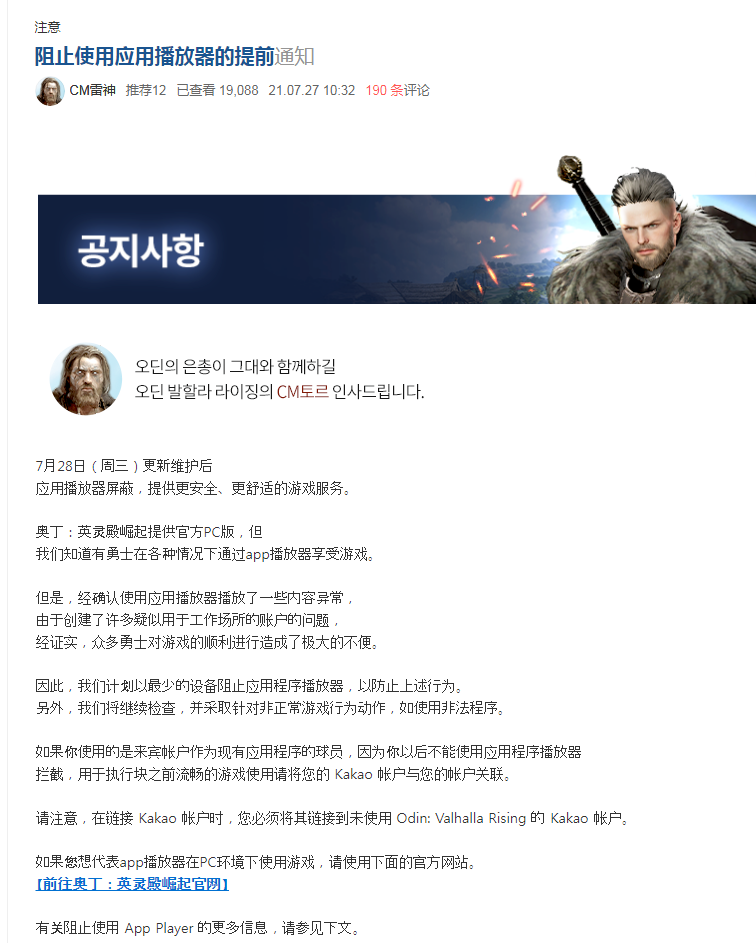 注意

阻止使用应用播放器的提前通知

CM雷神 推荐12 已查看 19,088 21.07.27 10:32 190 条评论

공지사항

오딘의 은총이 그대와 함께하길
오딘 발할라 라이징의 CM토르 인사드립니다.

7月28日（周三）更新维护后
应用播放器屏蔽，提供更安全、更舒适的游戏服务。

奥丁：英灵殿崛起提供官方PC版，但
我们知道有勇士在各种情况下通过app播放器享受游戏。

但是，经确认使用应用播放器播放了一些内容异常，
由于创建了许多疑似用于工作场所的账户的问题，
经证实，众多勇士对游戏的顺利进行造成了极大的不便。

因此，我们计划以最少的设备阻止应用程序播放器，以防止上述行为。
另外，我们将继续检查，并采取针对非正常游戏行为动作，如使用非法程序。

如果你使用的是来宾帐户作为现有应用程序的球员，因为你以后不能使用应用程序播放器
拦截，用于执行块之前流畅的游戏使用请将您的 Kakao 帐户与您的帐户关联。

请注意，在链接 Kakao 帐户时，您必须将其链接到未使用 Odin: Valhalla Rising 的 Kakao 帐户。

如果您想代表app播放器在PC环境下使用游戏，请使用下面的官方网站。
【前往奥丁：英灵殿崛起官网】

有关阻止使用 App Player 的更多信息，请参见下文。